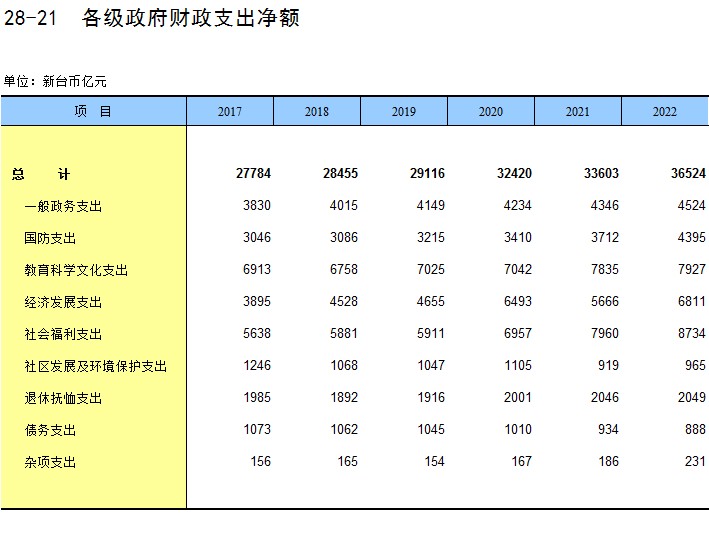 28-21 各级政府财政支出净额

单位：新台币亿元

| 项 目 | 2017 | 2018 | 2019 | 2020 | 2021 | 2022 |
|---|---|---|---|---|---|---|
| 总 计 | 27784 | 28455 | 29116 | 32420 | 33603 | 36524 |
| 一般政务支出 | 3830 | 4015 | 4149 | 4234 | 4346 | 4524 |
| 国防支出 | 3046 | 3086 | 3215 | 3410 | 3712 | 4395 |
| 教育科学文化支出 | 6913 | 6758 | 7025 | 7042 | 7835 | 7927 |
| 经济发展支出 | 3895 | 4528 | 4655 | 6493 | 5666 | 6811 |
| 社会福利支出 | 5638 | 5881 | 5911 | 6957 | 7960 | 8734 |
| 社区发展及环境保护支出 | 1246 | 1068 | 1047 | 1105 | 919 | 965 |
| 退休抚恤支出 | 1985 | 1892 | 1916 | 2001 | 2046 | 2049 |
| 债务支出 | 1073 | 1062 | 1045 | 1010 | 934 | 888 |
| 杂项支出 | 156 | 165 | 154 | 167 | 186 | 231 |